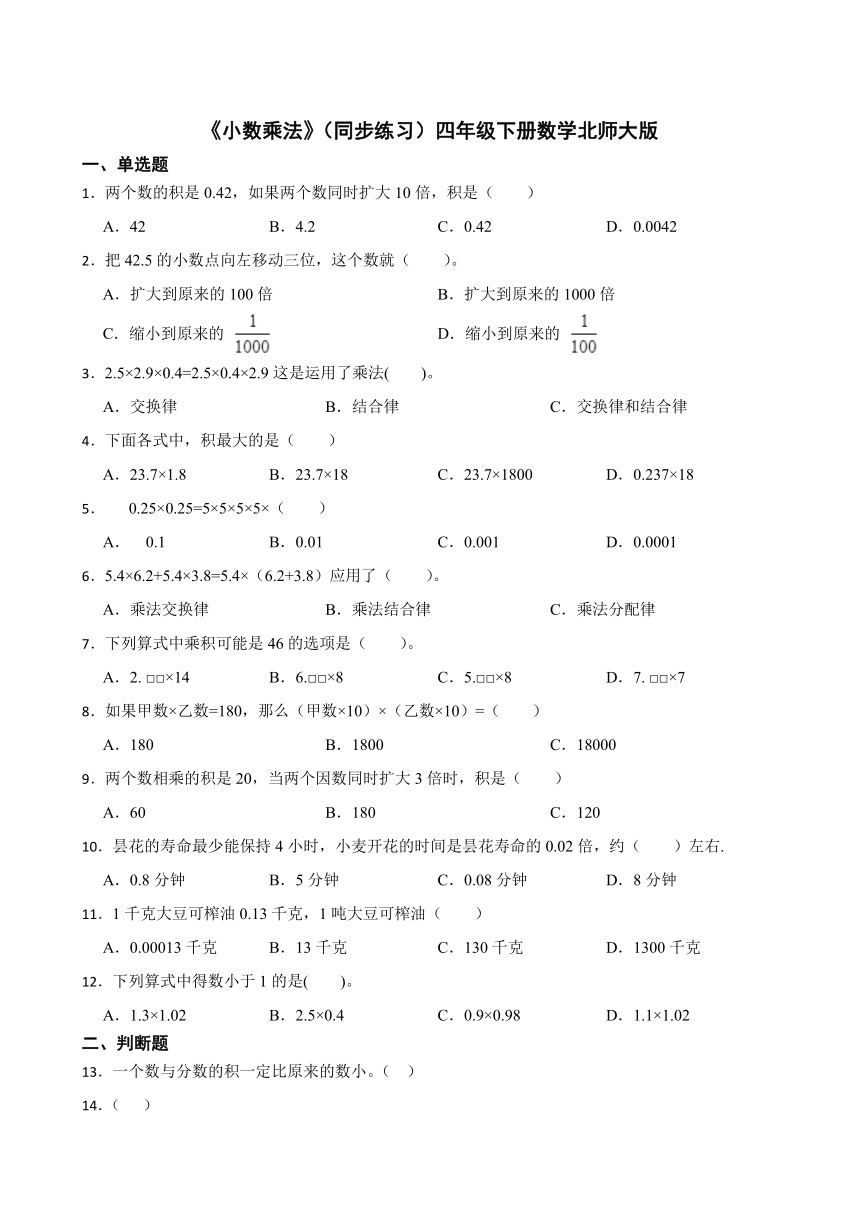 《小数乘法》（同步练习）四年级下册数学北师大版

一、单选题

1．两个数的积是 0.42，如果两个数同时扩大 10 倍，积是（　　）

A．42　　B．4.2　　C．0.42　　D．0.0042

2．把 42.5 的小数点向左移动三位，这个数就（　　）。

A．扩大到原来的 100 倍　　B．扩大到原来的 1000 倍

C．缩小到原来的 $\frac{1}{1000}$　　D．缩小到原来的 $\frac{1}{100}$

3．2.5×2.9×0.4=2.5×0.4×2.9 这是运用了乘法(　　)。

A．交换律　　B．结合律　　C．交换律和结合律

4．下面各式中，积最大的是（　　）

A．23.7×1.8　　B．23.7×18　　C．23.7×1800　　D．0.237×18

5．　0.25×0.25=5×5×5×5×（　　）

A．　0.1　　B．0.01　　C．0.001　　D．0.0001

6．5.4×6.2+5.4×3.8=5.4×（6.2+3.8）应用了（　　）。

A．乘法交换律　　B．乘法结合律　　C．乘法分配律

7．下列算式中乘积可能是 46 的选项是（　　）。

A．2. □□×14　　B．6.□□×8　　C．5.□□×8　　D．7. □□×7

8．如果甲数×乙数=180，那么（甲数×10）×（乙数×10）=（　　）

A．180　　B．1800　　C．18000

9．两个数相乘的积是 20，当两个因数同时扩大 3 倍时，积是（　　）

A．60　　B．180　　C．120

10．昙花的寿命最少能保持 4 小时，小麦开花的时间是昙花寿命的 0.02 倍，约（　　）左右.

A．0.8 分钟　　B．5 分钟　　C．0.08 分钟　　D．8 分钟

11．1 千克大豆可榨油 0.13 千克，1 吨大豆可榨油（　　）

A．0.00013 千克　　B．13 千克　　C．130 千克　　D．1300 千克

12．下列算式中得数小于 1 的是(　　)。

A．1.3×1.02　　B．2.5×0.4　　C．0.9×0.98　　D．1.1×1.02

二、判断题

13．一个数与分数的积一定比原来的数小。（　）

14．（　）